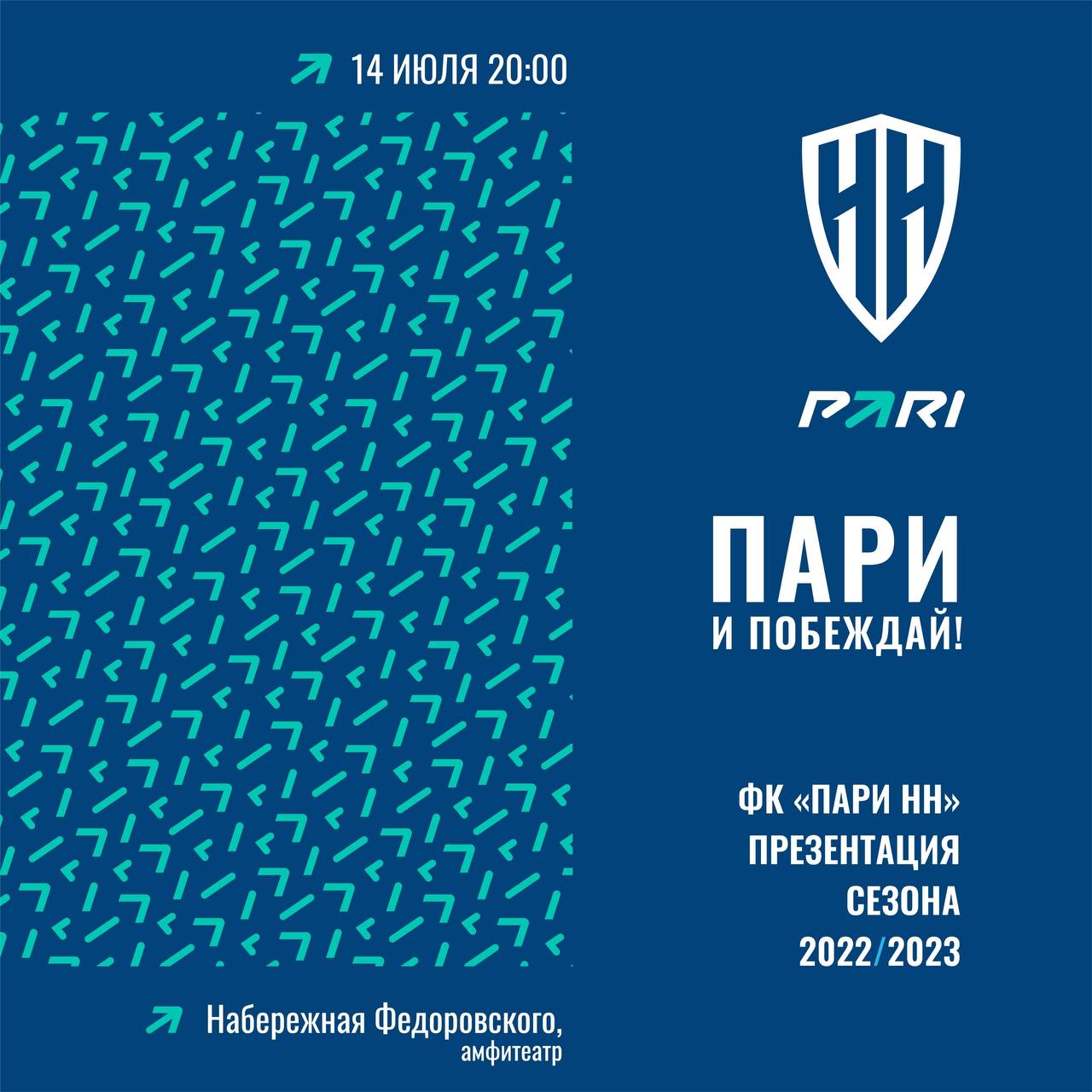 14 ИЮЛЯ 20:00

НН

PARI

ПАРИ
И ПОБЕЖДАЙ!

ФК «ПАРИ НН»
ПРЕЗЕНТАЦИЯ
СЕЗОНА
2022/2023

Набережная Федоровского,
амфитеатр